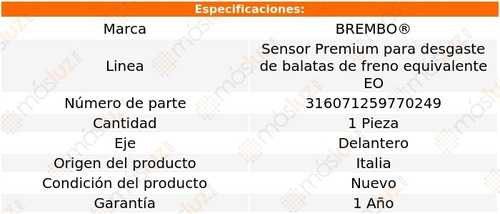 | Especificaciones: | |
|---|---|
| Marca | BREMBO® |
| Linea | Sensor Premium para desgaste de balatas de freno equivalente EO |
| Número de parte | 316071259770249 |
| Cantidad | 1 Pieza |
| Eje | Delantero |
| Origen del producto | Italia |
| Condición del producto | Nuevo |
| Garantía | 1 Año |

másluz